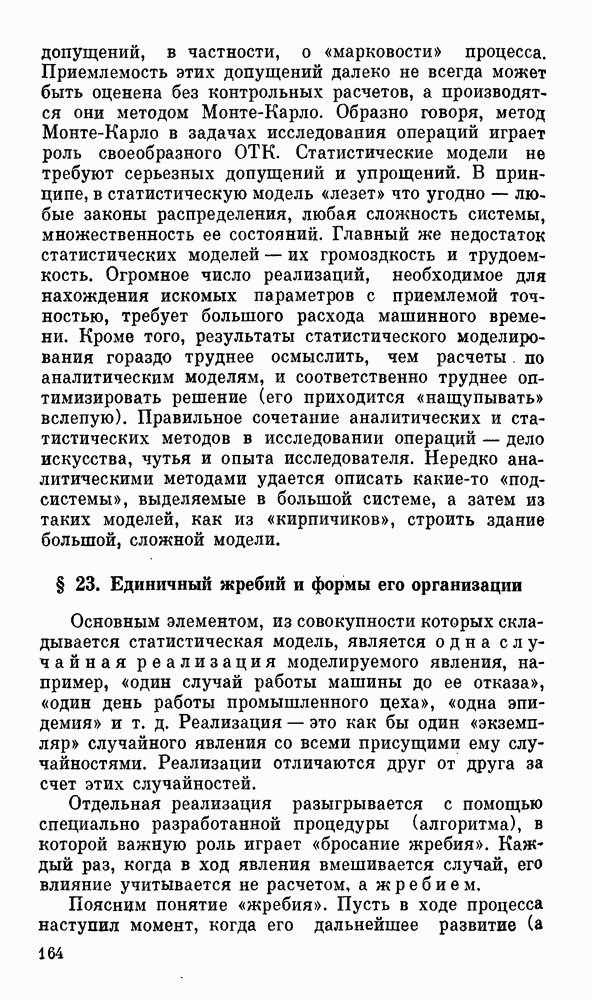 допущений, в частности, о «марковости» процесса. Приемлемость этих допущений далеко не всегда может быть оценена без контрольных расчетов, а производятся они методом Монте-Карло. Образно говоря, метод Монте-Карло в задачах исследования операций играет роль своеобразного ОТК. Статистические модели не требуют серьезных допущений и упрощений. В принципе, в статистическую модель «лезет» что угодно — любые законы распределения, любая сложность системы, множественность ее состояний. Главный же недостаток статистических моделей — их громоздкость и трудоемкость. Огромное число реализаций, необходимое для нахождения искомых параметров с приемлемой точностью, требует большого расхода машинного времени. Кроме того, результаты статистического моделирования гораздо труднее осмыслить, чем расчеты по аналитическим моделям, и соответственно труднее оптимизировать решение (его приходится «нащупывать» вслепую). Правильное сочетание аналитических и статистических методов в исследовании операций — дело искусства, чутья и опыта исследователя. Нередко аналитическими методами удается описать какие-то «подсистемы», выделяемые в большой системе, а затем из таких моделей, как из «кирпичиков», строить здание большой, сложной модели.

§ 23. Единичный жребий и формы его организации

Основным элементом, из совокупности которых складывается статистическая модель, является одна случайная реализация моделируемого явления, например, «один случай работы машины до ее отказа», «один день работы промышленного цеха», «одна эпидемия» и т. д. Реализация — это как бы один «экземпляр» случайного явления со всеми присущими ему случайностями. Реализации отличаются друг от друга за счет этих случайностей.

Отдельная реализация разыгрывается с помощью специально разработанной процедуры (алгоритма), в которой важную роль играет «бросание жребия». Каждый раз, когда в ход явления вмешивается случай, его влияние учитывается не расчетом, а жребием.

Поясним понятие «жребия». Пусть в ходе процесса наступил момент, когда его дальнейшее развитие (а

164